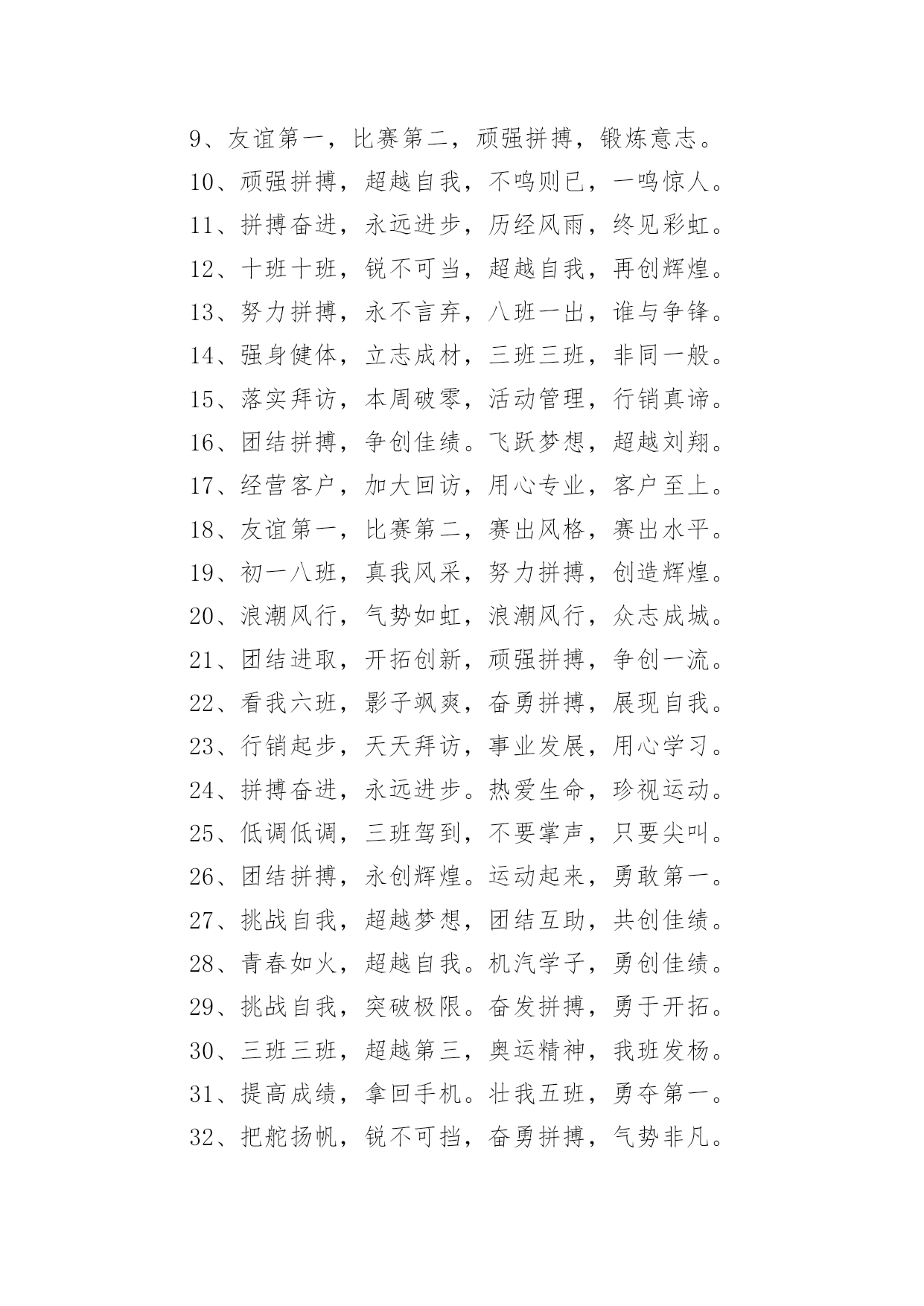 9、友谊第一，比赛第二，顽强拼搏，锻炼意志。

10、顽强拼搏，超越自我，不鸣则已，一鸣惊人。

11、拼搏奋进，永远进步，历经风雨，终见彩虹。

12、十班十班，锐不可当，超越自我，再创辉煌。

13、努力拼搏，永不言弃，八班一出，谁与争锋。

14、强身健体，立志成材，三班三班，非同一般。

15、落实拜访，本周破零，活动管理，行销真谛。

16、团结拼搏，争创佳绩。飞跃梦想，超越刘翔。

17、经营客户，加大回访，用心专业，客户至上。

18、友谊第一，比赛第二，赛出风格，赛出水平。

19、初一八班，真我风采，努力拼搏，创造辉煌。

20、浪潮风行，气势如虹，浪潮风行，众志成城。

21、团结进取，开拓创新，顽强拼搏，争创一流。

22、看我六班，影子飒爽，奋勇拼搏，展现自我。

23、行销起步，天天拜访，事业发展，用心学习。

24、拼搏奋进，永远进步。热爱生命，珍视运动。

25、低调低调，三班驾到，不要掌声，只要尖叫。

26、团结拼搏，永创辉煌。运动起来，勇敢第一。

27、挑战自我，超越梦想，团结互助，共创佳绩。

28、青春如火，超越自我。机汽学子，勇创佳绩。

29、挑战自我，突破极限。奋发拼搏，勇于开拓。

30、三班三班，超越第三，奥运精神，我班发杨。

31、提高成绩，拿回手机。壮我五班，勇夺第一。

32、把舵扬帆，锐不可挡，奋勇拼搏，气势非凡。